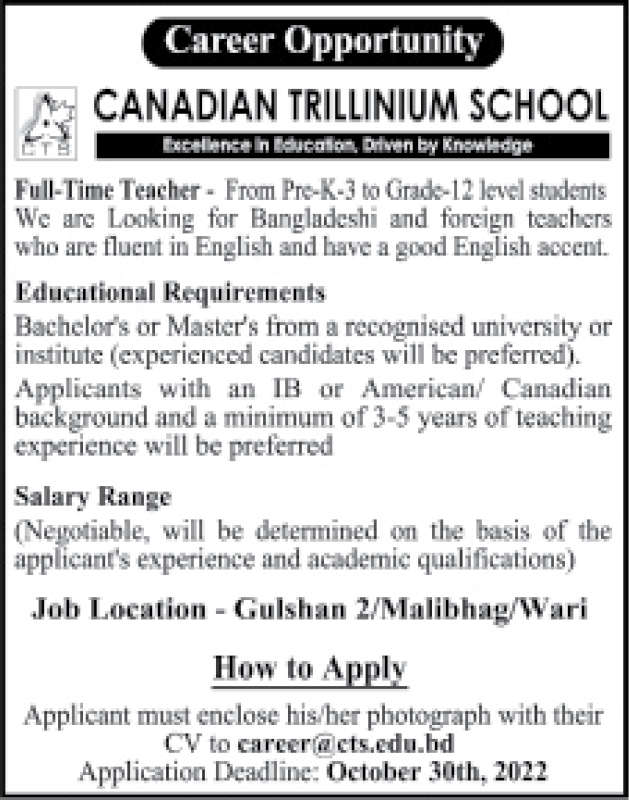 Career Opportunity

CTS

CANADIAN TRILLINIUM SCHOOL

Excellence in Education, Driven by Knowledge

Full-Time Teacher - From Pre-K-3 to Grade-12 level students We are Looking for Bangladeshi and foreign teachers who are fluent in English and have a good English accent.

Educational Requirements

Bachelor's or Master's from a recognised university or institute (experienced candidates will be preferred).

Applicants with an IB or American/ Canadian background and a minimum of 3-5 years of teaching experience will be preferred

Salary Range

(Negotiable, will be determined on the basis of the applicant's experience and academic qualifications)

Job Location - Gulshan 2/Malibhag/Wari

How to Apply

Applicant must enclose his/her photograph with their CV to career@cts.edu.bd

Application Deadline: October 30th, 2022